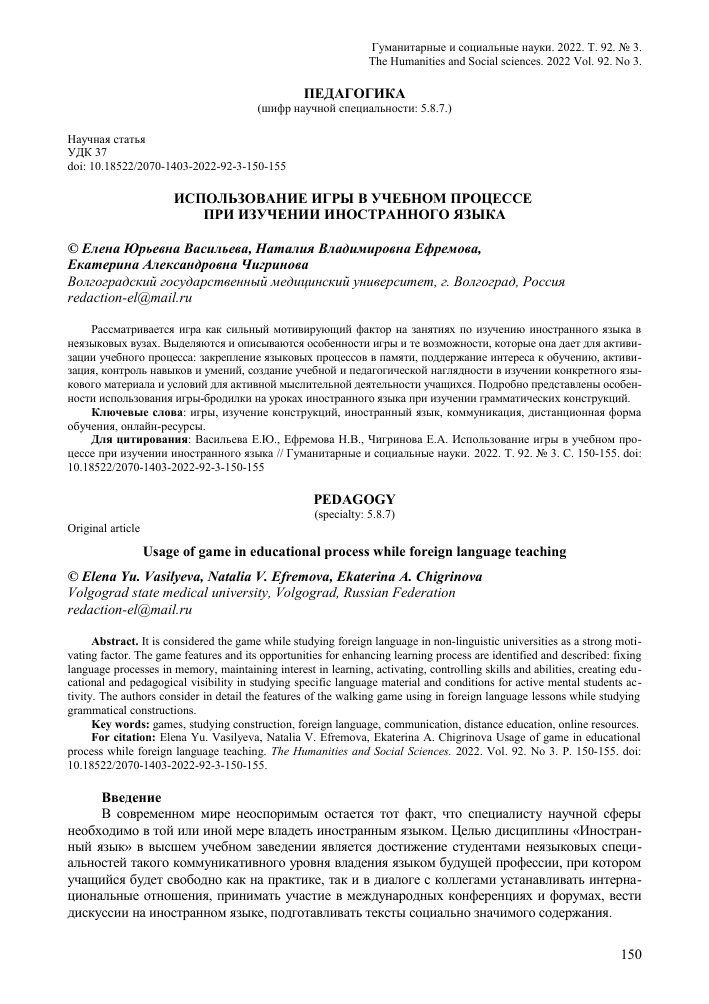 Гуманитарные и социальные науки. 2022. Т. 92. № 3.
The Humanities and Social sciences. 2022 Vol. 92. No 3.

ПЕДАГОГИКА
(шифр научной специальности: 5.8.7.)

Научная статья
УДК 37
doi: 10.18522/2070-1403-2022-92-3-150-155

ИСПОЛЬЗОВАНИЕ ИГРЫ В УЧЕБНОМ ПРОЦЕССЕ ПРИ ИЗУЧЕНИИ ИНОСТРАННОГО ЯЗЫКА

© Елена Юрьевна Васильева, Наталия Владимировна Ефремова, Екатерина Александровна Чигринова
Волгоградский государственный медицинский университет, г. Волгоград, Россия
redaction-el@mail.ru

Рассматривается игра как сильный мотивирующий фактор на занятиях по изучению иностранного языка в неязыковых вузах. Выделяются и описываются особенности игры и те возможности, которые она дает для активизации учебного процесса: закрепление языковых процессов в памяти, поддержание интереса к обучению, активизация, контроль навыков и умений, создание учебной и педагогической наглядности в изучении конкретного языкового материала и условий для активной мыслительной деятельности учащихся. Подробно представлены особенности использования игры-бродилки на уроках иностранного языка при изучении грамматических конструкций.

Ключевые слова: игры, изучение конструкций, иностранный язык, коммуникация, дистанционная форма обучения, онлайн-ресурсы.

Для цитирования: Васильева Е.Ю., Ефремова Н.В., Чигринова Е.А. Использование игры в учебном процессе при изучении иностранного языка // Гуманитарные и социальные науки. 2022. Т. 92. № 3. С. 150-155. doi: 10.18522/2070-1403-2022-92-3-150-155

PEDAGOGY
(specialty: 5.8.7)

Original article

Usage of game in educational process while foreign language teaching

© Elena Yu. Vasilyeva, Natalia V. Efremova, Ekaterina A. Chigrinova
Volgograd state medical university, Volgograd, Russian Federation
redaction-el@mail.ru

Abstract. It is considered the game while studying foreign language in non-linguistic universities as a strong motivating factor. The game features and its opportunities for enhancing learning process are identified and described: fixing language processes in memory, maintaining interest in learning, activating, controlling skills and abilities, creating educational and pedagogical visibility in studying specific language material and conditions for active mental students activity. The authors consider in detail the features of the walking game using in foreign language lessons while studying grammatical constructions.

Key words: games, studying construction, foreign language, communication, distance education, online resources.

For citation: Elena Yu. Vasilyeva, Natalia V. Efremova, Ekaterina A. Chigrinova Usage of game in educational process while foreign language teaching. The Humanities and Social Sciences. 2022. Vol. 92. No 3. P. 150-155. doi: 10.18522/2070-1403-2022-92-3-150-155.

Введение
В современном мире неоспоримым остается тот факт, что специалисту научной сферы необходимо в той или иной мере владеть иностранным языком. Целью дисциплины «Иностранный язык» в высшем учебном заведении является достижение студентами неязыковых специальностей такого коммуникативного уровня владения языком будущей профессии, при котором учащийся будет свободно как на практике, так и в диалоге с коллегами устанавливать интернациональные отношения, принимать участие в международных конференциях и форумах, вести дискуссии на иностранном языке, подготавливать тексты социально значимого содержания.

150